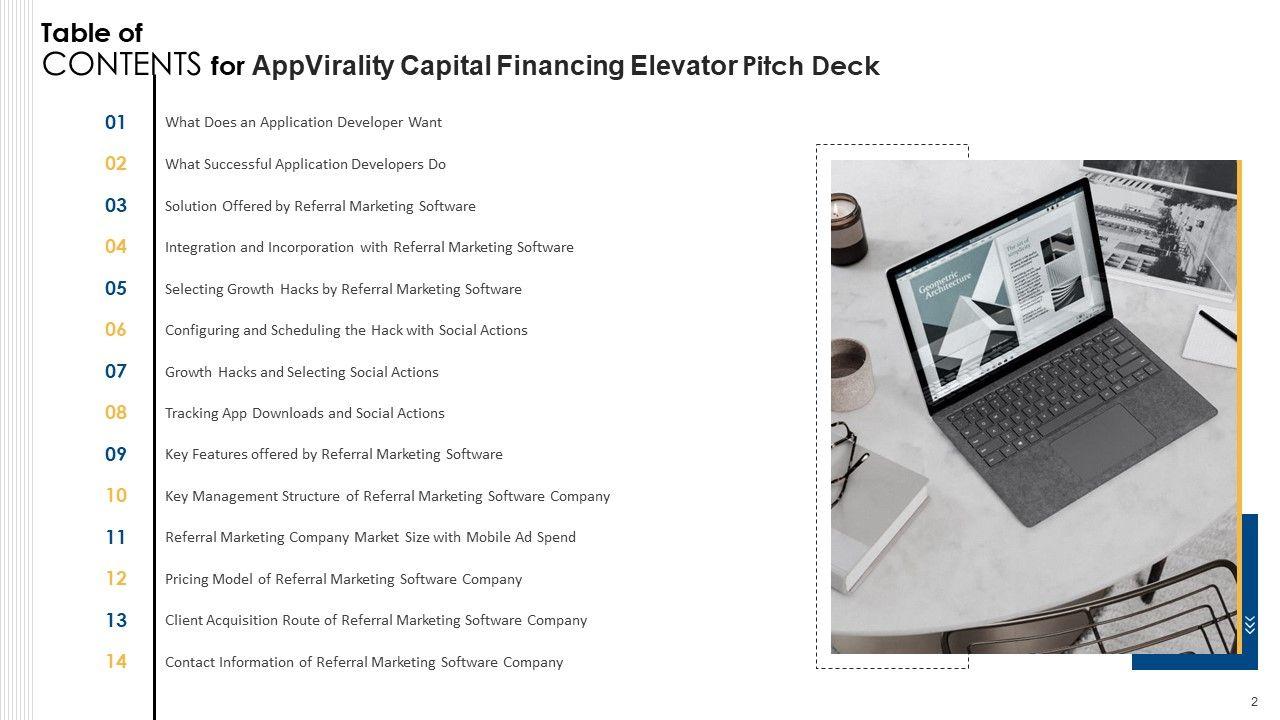 Table of
CONTENTS for AppVirality Capital Financing Elevator Pitch Deck

01 What Does an Application Developer Want

02 What Successful Application Developers Do

03 Solution Offered by Referral Marketing Software

04 Integration and Incorporation with Referral Marketing Software

05 Selecting Growth Hacks by Referral Marketing Software

06 Configuring and Scheduling the Hack with Social Actions

07 Growth Hacks and Selecting Social Actions

08 Tracking App Downloads and Social Actions

09 Key Features offered by Referral Marketing Software

10 Key Management Structure of Referral Marketing Software Company

11 Referral Marketing Company Market Size with Mobile Ad Spend

12 Pricing Model of Referral Marketing Software Company

13 Client Acquisition Route of Referral Marketing Software Company

14 Contact Information of Referral Marketing Software Company

2